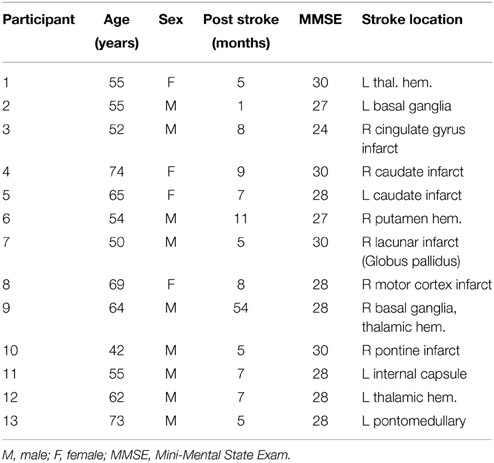 | Participant | Age (years) | Sex | Post stroke (months) | MMSE | Stroke location |
|---|---|---|---|---|---|
| 1 | 55 | F | 5 | 30 | L thal. hem. |
| 2 | 55 | M | 1 | 27 | L basal ganglia |
| 3 | 52 | M | 8 | 24 | R cingulate gyrus infarct |
| 4 | 74 | F | 9 | 30 | R caudate infarct |
| 5 | 65 | F | 7 | 28 | L caudate infarct |
| 6 | 54 | M | 11 | 27 | R putamen hem. |
| 7 | 50 | M | 5 | 30 | R lacunar infarct (Globus pallidus) |
| 8 | 69 | F | 8 | 28 | R motor cortex infarct |
| 9 | 64 | M | 54 | 28 | R basal ganglia, thalamic hem. |
| 10 | 42 | M | 5 | 30 | R pontine infarct |
| 11 | 55 | M | 7 | 28 | L internal capsule |
| 12 | 62 | M | 7 | 28 | L thalamic hem. |
| 13 | 73 | M | 5 | 28 | L pontomedullary |

M, male; F, female; MMSE, Mini-Mental State Exam.